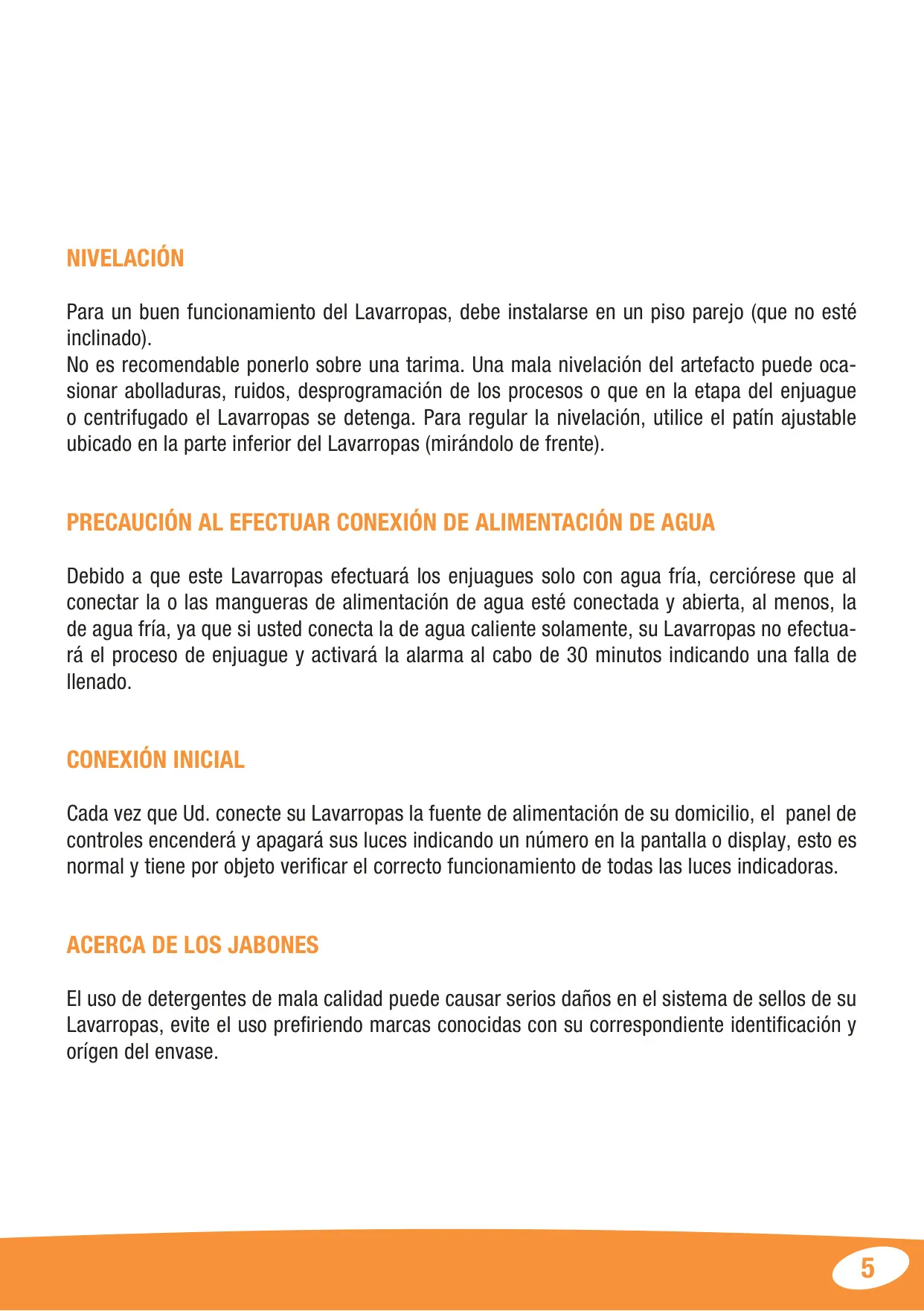 NIVELACIÓN

Para un buen funcionamiento del Lavarropas, debe instalarse en un piso parejo (que no esté inclinado).
No es recomendable ponerlo sobre una tarima. Una mala nivelación del artefacto puede ocasionar abolladuras, ruidos, desprogramación de los procesos o que en la etapa del enjuague o centrifugado el Lavarropas se detenga. Para regular la nivelación, utilice el patín ajustable ubicado en la parte inferior del Lavarropas (mirándolo de frente).

PRECAUCIÓN AL EFECTUAR CONEXIÓN DE ALIMENTACIÓN DE AGUA

Debido a que este Lavarropas efectuará los enjuagues solo con agua fría, cerciórese que al conectar la o las mangueras de alimentación de agua esté conectada y abierta, al menos, la de agua fría, ya que si usted conecta la de agua caliente solamente, su Lavarropas no efectuará el proceso de enjuague y activará la alarma al cabo de 30 minutos indicando una falla de llenado.

CONEXIÓN INICIAL

Cada vez que Ud. conecte su Lavarropas la fuente de alimentación de su domicilio, el panel de controles encenderá y apagará sus luces indicando un número en la pantalla o display, esto es normal y tiene por objeto verificar el correcto funcionamiento de todas las luces indicadoras.

ACERCA DE LOS JABONES

El uso de detergentes de mala calidad puede causar serios daños en el sistema de sellos de su Lavarropas, evite el uso prefiriendo marcas conocidas con su correspondiente identificación y orígen del envase.

5